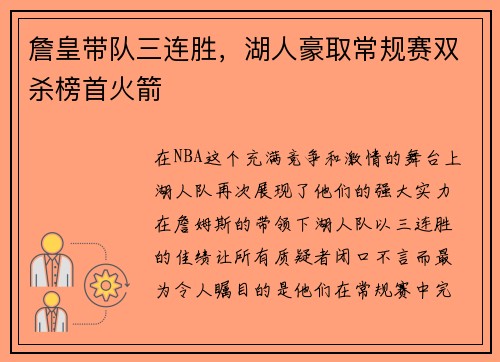 詹皇带队三连胜，湖人豪取常规赛双杀榜首火箭

在NBA这个充满竞争和激情的舞台上湖人队再次展现了他们的强大实力在詹姆斯的带领下湖人队以三连胜的佳绩让所有质疑者闭口不言而最为令人瞩目的是他们在常规赛中完